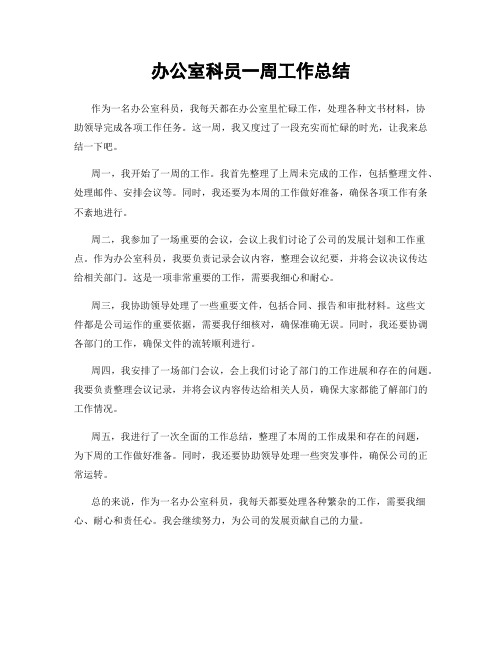 办公室科员一周工作总结

作为一名办公室科员，我每天都在办公室里忙碌工作，处理各种文书材料，协助领导完成各项工作任务。这一周，我又度过了一段充实而忙碌的时光，让我来总结一下吧。

周一，我开始了一周的工作。我首先整理了上周未完成的工作，包括整理文件、处理邮件、安排会议等。同时，我还要为本周的工作做好准备，确保各项工作有条不紊地进行。

周二，我参加了一场重要的会议，会议上我们讨论了公司的发展计划和工作重点。作为办公室科员，我要负责记录会议内容，整理会议纪要，并将会议决议传达给相关部门。这是一项非常重要的工作，需要我细心和耐心。

周三，我协助领导处理了一些重要文件，包括合同、报告和审批材料。这些文件都是公司运作的重要依据，需要我仔细核对，确保准确无误。同时，我还要协调各部门的工作，确保文件的流转顺利进行。

周四，我安排了一场部门会议，会上我们讨论了部门的工作进展和存在的问题。我要负责整理会议记录，并将会议内容传达给相关人员，确保大家都能了解部门的工作情况。

周五，我进行了一次全面的工作总结，整理了本周的工作成果和存在的问题，为下周的工作做好准备。同时，我还要协助领导处理一些突发事件，确保公司的正常运转。

总的来说，作为一名办公室科员，我每天都要处理各种繁杂的工作，需要我细心、耐心和责任心。我会继续努力，为公司的发展贡献自己的力量。